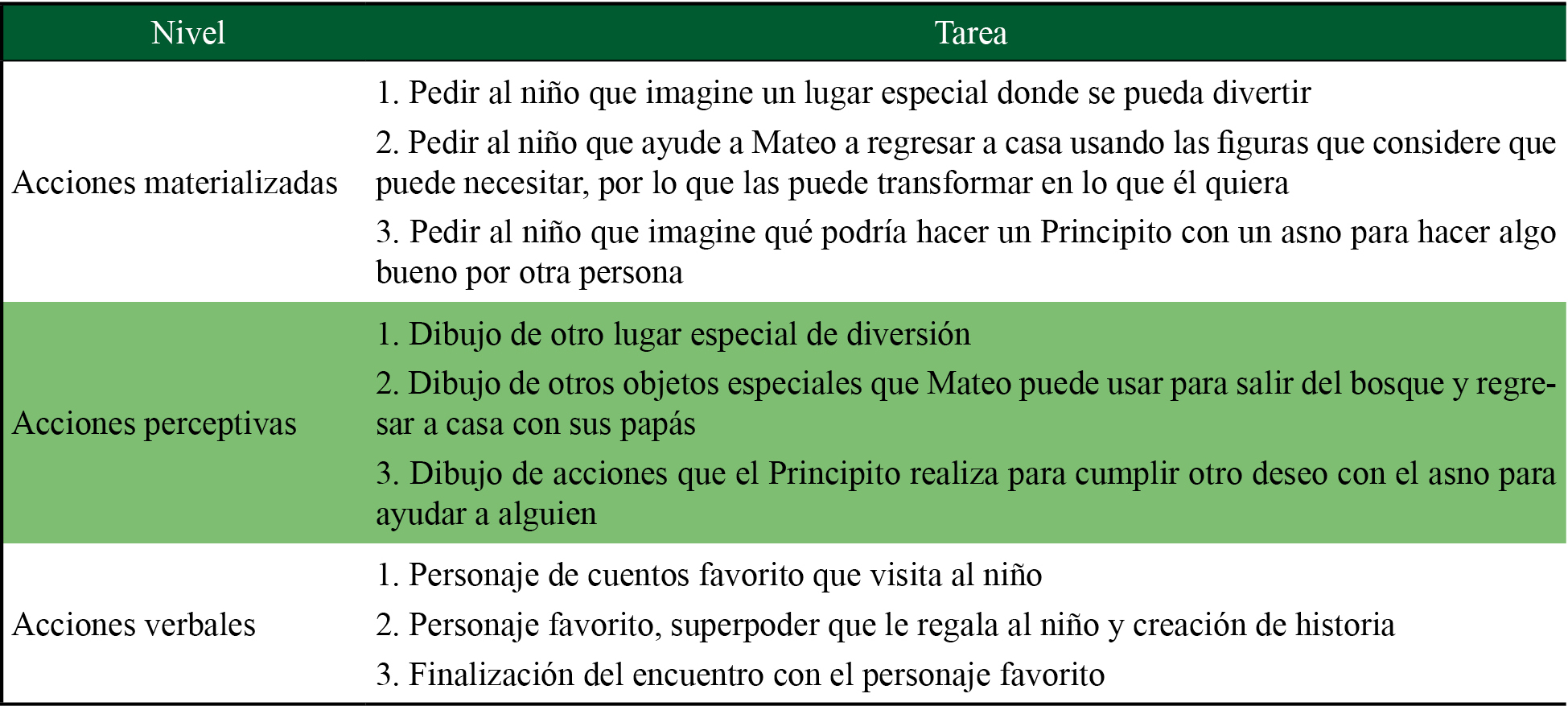 | Nivel | Tarea |
|---|---|
| Acciones materializadas | 1. Pedir al niño que imagine un lugar especial donde se pueda divertir<br>2. Pedir al niño que ayude a Mateo a regresar a casa usando las figuras que considere que puede necesitar, por lo que las puede transformar en lo que él quiera<br>3. Pedir al niño que imagine qué podría hacer un Principito con un asno para hacer algo bueno por otra persona |
| Acciones perceptivas | 1. Dibujo de otro lugar especial de diversión<br>2. Dibujo de otros objetos especiales que Mateo puede usar para salir del bosque y regresar a casa con sus papás<br>3. Dibujo de acciones que el Principito realiza para cumplir otro deseo con el asno para ayudar a alguien |
| Acciones verbales | 1. Personaje de cuentos favorito que visita al niño<br>2. Personaje favorito, superpoder que le regala al niño y creación de historia<br>3. Finalización del encuentro con el personaje favorito |